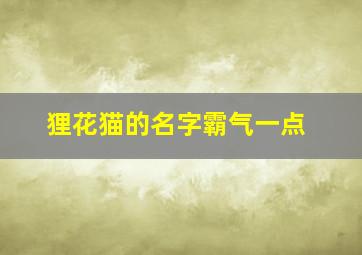 狸花猫的名字霸气一点